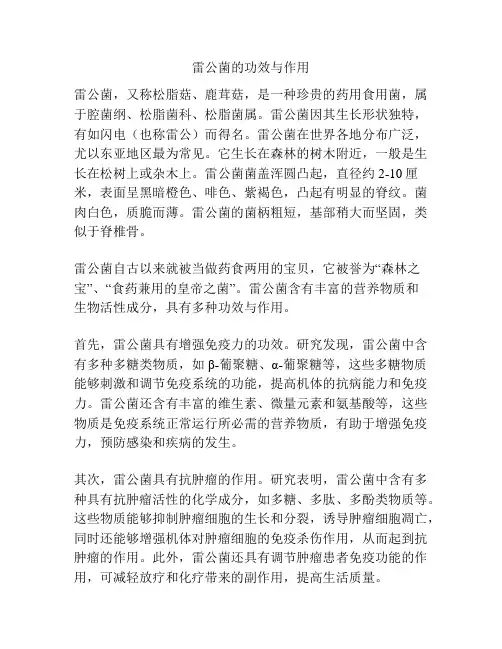 雷公菌的功效与作用

雷公菌，又称松脂菇、鹿茸菇，是一种珍贵的药用食用菌，属于腔菌纲、松脂菌科、松脂菌属。雷公菌因其生长形状独特，有如闪电（也称雷公）而得名。雷公菌在世界各地分布广泛，尤以东亚地区最为常见。它生长在森林的树木附近，一般是生长在松树上或杂木上。雷公菌菌盖浑圆凸起，直径约 2-10 厘米，表面呈黑暗橙色、啡色、紫褐色，凸起有明显的脊纹。菌肉白色，质脆而薄。雷公菌的菌柄粗短，基部稍大而坚固，类似于脊椎骨。

雷公菌自古以来就被当做药食两用的宝贝，它被誉为“森林之宝”、“食药兼用的皇帝之菌”。雷公菌含有丰富的营养物质和生物活性成分，具有多种功效与作用。

首先，雷公菌具有增强免疫力的功效。研究发现，雷公菌中含有多种多糖类物质，如 β-葡聚糖、α-葡聚糖等，这些多糖物质能够刺激和调节免疫系统的功能，提高机体的抗病能力和免疫力。雷公菌还含有丰富的维生素、微量元素和氨基酸等，这些物质是免疫系统正常运行所必需的营养物质，有助于增强免疫力，预防感染和疾病的发生。

其次，雷公菌具有抗肿瘤的作用。研究表明，雷公菌中含有多种具有抗肿瘤活性的化学成分，如多糖、多肽、多酚类物质等。这些物质能够抑制肿瘤细胞的生长和分裂，诱导肿瘤细胞凋亡，同时还能够增强机体对肿瘤细胞的免疫杀伤作用，从而起到抗肿瘤的作用。此外，雷公菌还具有调节肿瘤患者免疫功能的作用，可减轻放疗和化疗带来的副作用，提高生活质量。